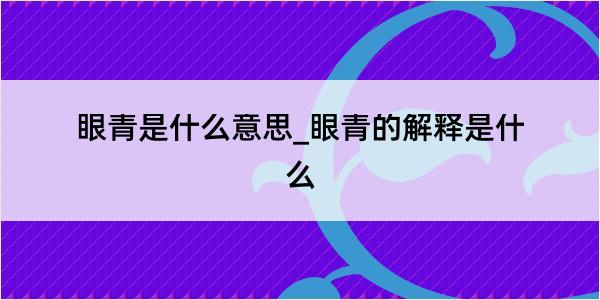 眼青是什么意思_眼青的解释是什么